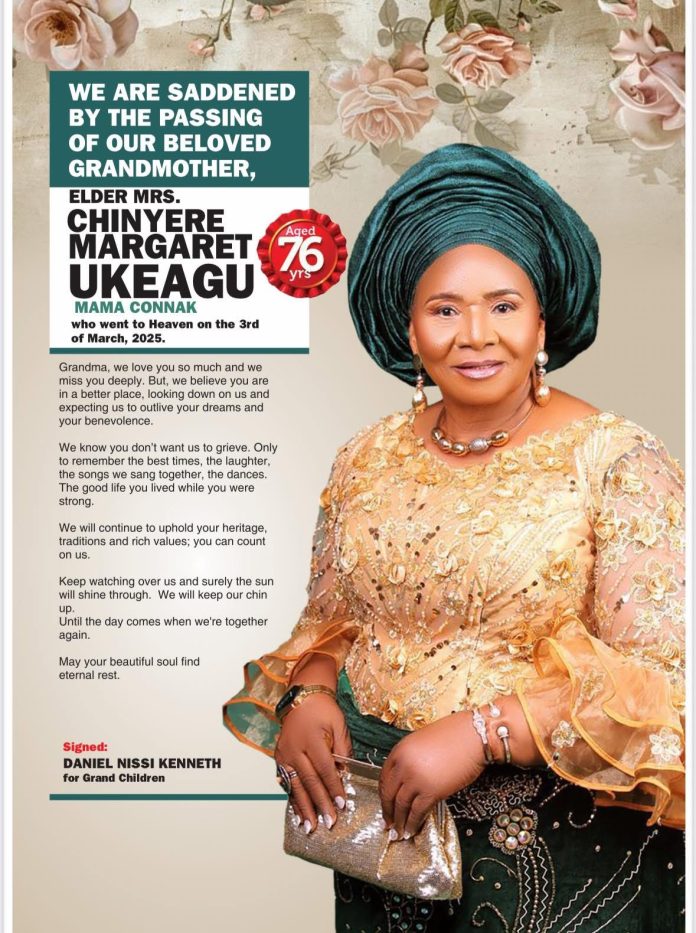 WE ARE SADDENED BY THE PASSING OF OUR BELOVED GRANDMOTHER,

ELDER MRS.
CHINYERE MARGARET UKEAGU

Aged 76 yrs

MAMA CONNAK

who went to Heaven on the 3rd of March, 2025.

Grandma, we love you so much and we miss you deeply. But, we believe you are in a better place, looking down on us and expecting us to outlive your dreams and your benevolence.

We know you don't want us to grieve. Only to remember the best times, the laughter, the songs we sang together, the dances. The good life you lived while you were strong.

We will continue to uphold your heritage, traditions and rich values; you can count on us.

Keep watching over us and surely the sun will shine through. We will keep our chin up.
Until the day comes when we're together again.

May your beautiful soul find eternal rest.

Signed:
DANIEL NISSI KENNETH
for Grand Children